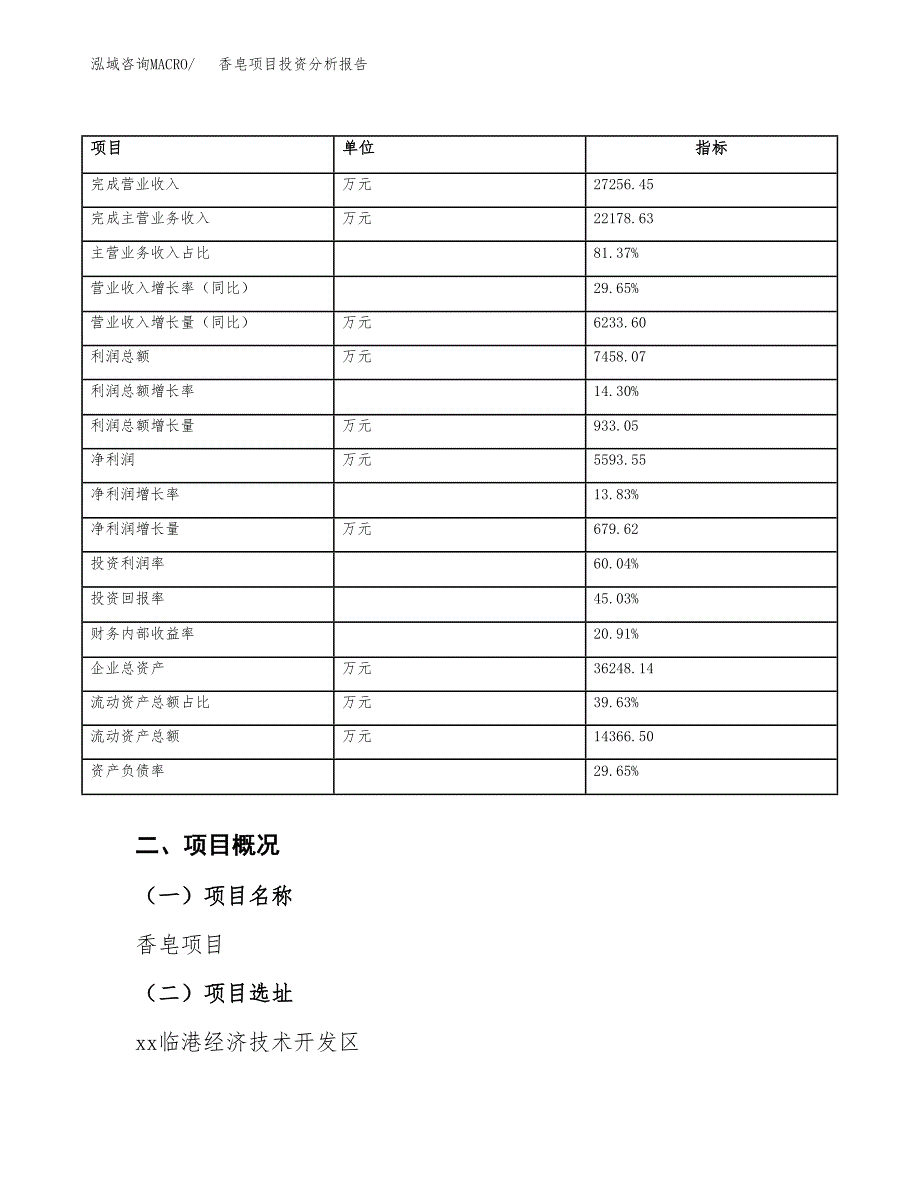 泓域咨询MACRO/　香皂项目投资分析报告

| 项目 | 单位 | 指标 |
|---|---|---|
| 完成营业收入 | 万元 | 27256.45 |
| 完成主营业务收入 | 万元 | 22178.63 |
| 主营业务收入占比 |  | 81.37% |
| 营业收入增长率（同比） |  | 29.65% |
| 营业收入增长量（同比） | 万元 | 6233.60 |
| 利润总额 | 万元 | 7458.07 |
| 利润总额增长率 |  | 14.30% |
| 利润总额增长量 | 万元 | 933.05 |
| 净利润 | 万元 | 5593.55 |
| 净利润增长率 |  | 13.83% |
| 净利润增长量 | 万元 | 679.62 |
| 投资利润率 |  | 60.04% |
| 投资回报率 |  | 45.03% |
| 财务内部收益率 |  | 20.91% |
| 企业总资产 | 万元 | 36248.14 |
| 流动资产总额占比 | 万元 | 39.63% |
| 流动资产总额 | 万元 | 14366.50 |
| 资产负债率 |  | 29.65% |

二、项目概况

（一）项目名称

香皂项目

（二）项目选址

xx临港经济技术开发区